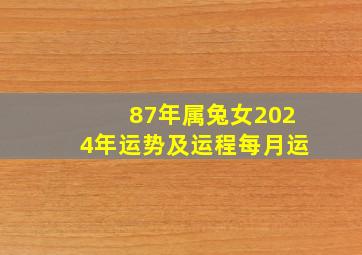 87年属兔女2024年运势及运程每月运